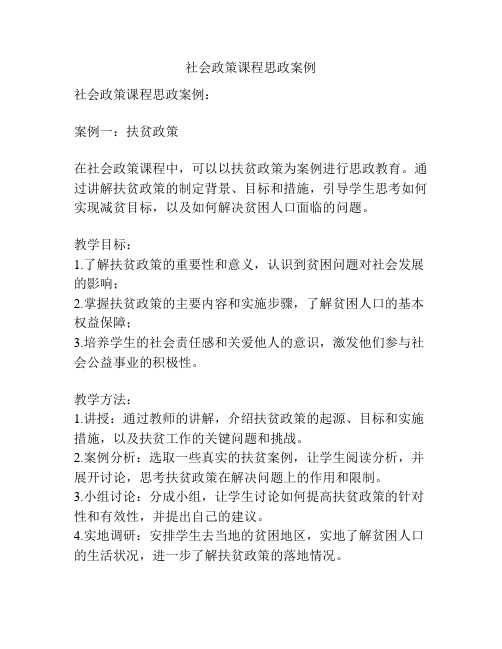 社会政策课程思政案例

社会政策课程思政案例：

案例一：扶贫政策

在社会政策课程中，可以以扶贫政策为案例进行思政教育。通过讲解扶贫政策的制定背景、目标和措施，引导学生思考如何实现减贫目标，以及如何解决贫困人口面临的问题。

教学目标：
1.了解扶贫政策的重要性和意义，认识到贫困问题对社会发展的影响；
2.掌握扶贫政策的主要内容和实施步骤，了解贫困人口的基本权益保障；
3.培养学生的社会责任感和关爱他人的意识，激发他们参与社会公益事业的积极性。

教学方法：
1.讲授：通过教师的讲解，介绍扶贫政策的起源、目标和实施措施，以及扶贫工作的关键问题和挑战。
2.案例分析：选取一些真实的扶贫案例，让学生阅读分析，并展开讨论，思考扶贫政策在解决问题上的作用和限制。
3.小组讨论：分成小组，让学生讨论如何提高扶贫政策的针对性和有效性，并提出自己的建议。
4.实地调研：安排学生去当地的贫困地区，实地了解贫困人口的生活状况，进一步了解扶贫政策的落地情况。